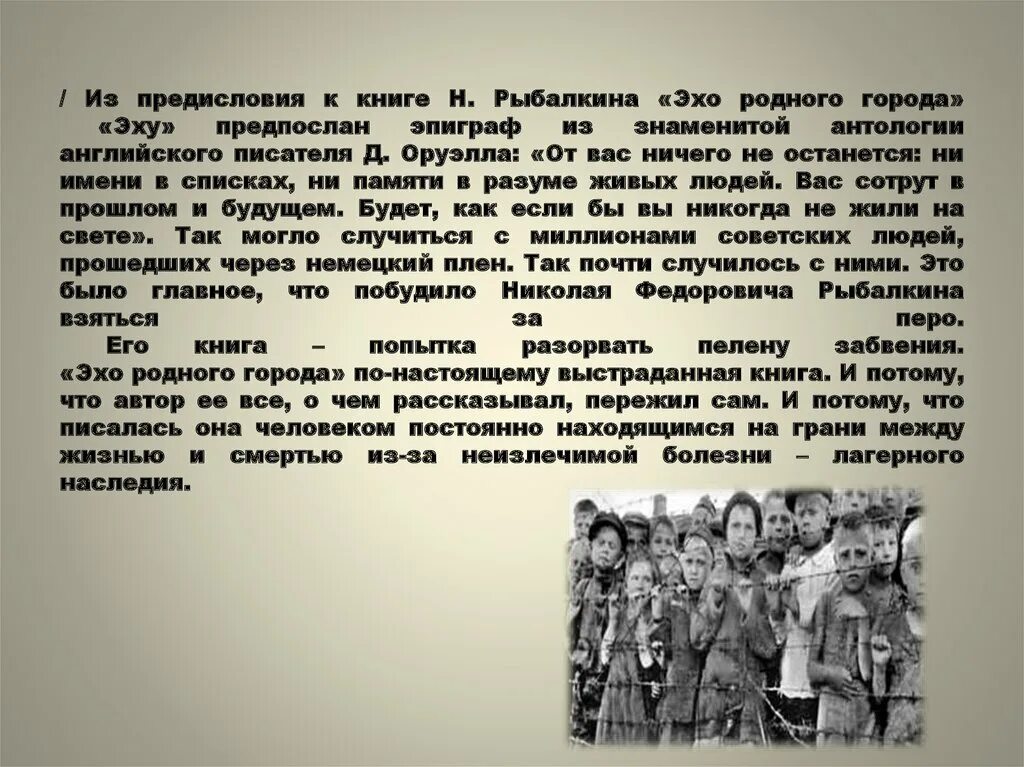 / Из предисловия к книге Н. Рыбалкина «Эхо родного города»

«Эху» предпослан эпиграф из знаменитой антологии английского писателя Д. Оруэлла: «От вас ничего не останется: ни имени в списках, ни памяти в разуме живых людей. Вас сотрут в прошлом и будущем. Будет, как если бы вы никогда не жили на свете». Так могло случиться с миллионами советских людей, прошедших через немецкий плен. Так почти случилось с ними. Это было главное, что побудило Николая Федоровича Рыбалкина взяться за перо.

Его книга – попытка разорвать пелену забвения. «Эхо родного города» по-настоящему выстраданная книга. И потому, что автор ее все, о чем рассказывал, пережил сам. И потому, что писалась она человеком постоянно находящимся на грани между жизнью и смертью из-за неизлечимой болезни – лагерного наследия.